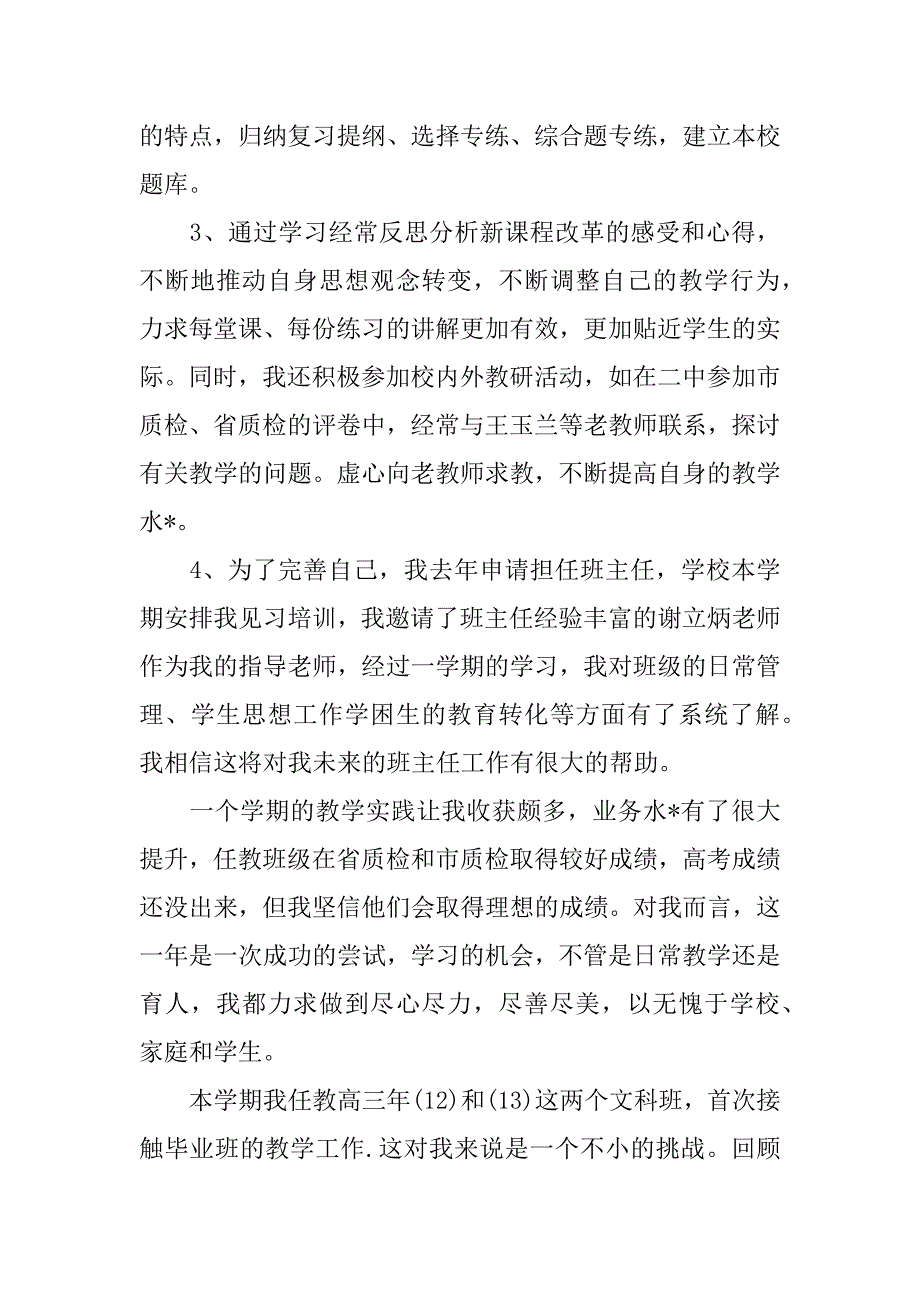 的特点，归纳复习提纲、选择专练、综合题专练，建立本校题库。

3、通过学习经常反思分析新课程改革的感受和心得，不断地推动自身思想观念转变，不断调整自己的教学行为，力求每堂课、每份练习的讲解更加有效，更加贴近学生的实际。同时，我还积极参加校内外教研活动，如在二中参加市质检、省质检的评卷中，经常与王玉兰等老教师联系，探讨有关教学的问题。虚心向老教师求教，不断提高自身的教学水*。

4、为了完善自己，我去年申请担任班主任，学校本学期安排我见习培训，我邀请了班主任经验丰富的谢立炳老师作为我的指导老师，经过一学期的学习，我对班级的日常管理、学生思想工作学困生的教育转化等方面有了系统了解。我相信这将对我未来的班主任工作有很大的帮助。

一个学期的教学实践让我收获颇多，业务水*有了很大提升，任教班级在省质检和市质检取得较好成绩，高考成绩还没出来，但我坚信他们会取得理想的成绩。对我而言，这一年是一次成功的尝试，学习的机会，不管是日常教学还是育人，我都力求做到尽心尽力，尽善尽美，以无愧于学校、家庭和学生。

本学期我任教高三年(12)和(13)这两个文科班，首次接触毕业班的教学工作.这对我来说是一个不小的挑战。回顾